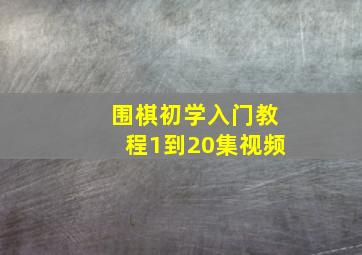 围棋初学入门教程1到20集视频